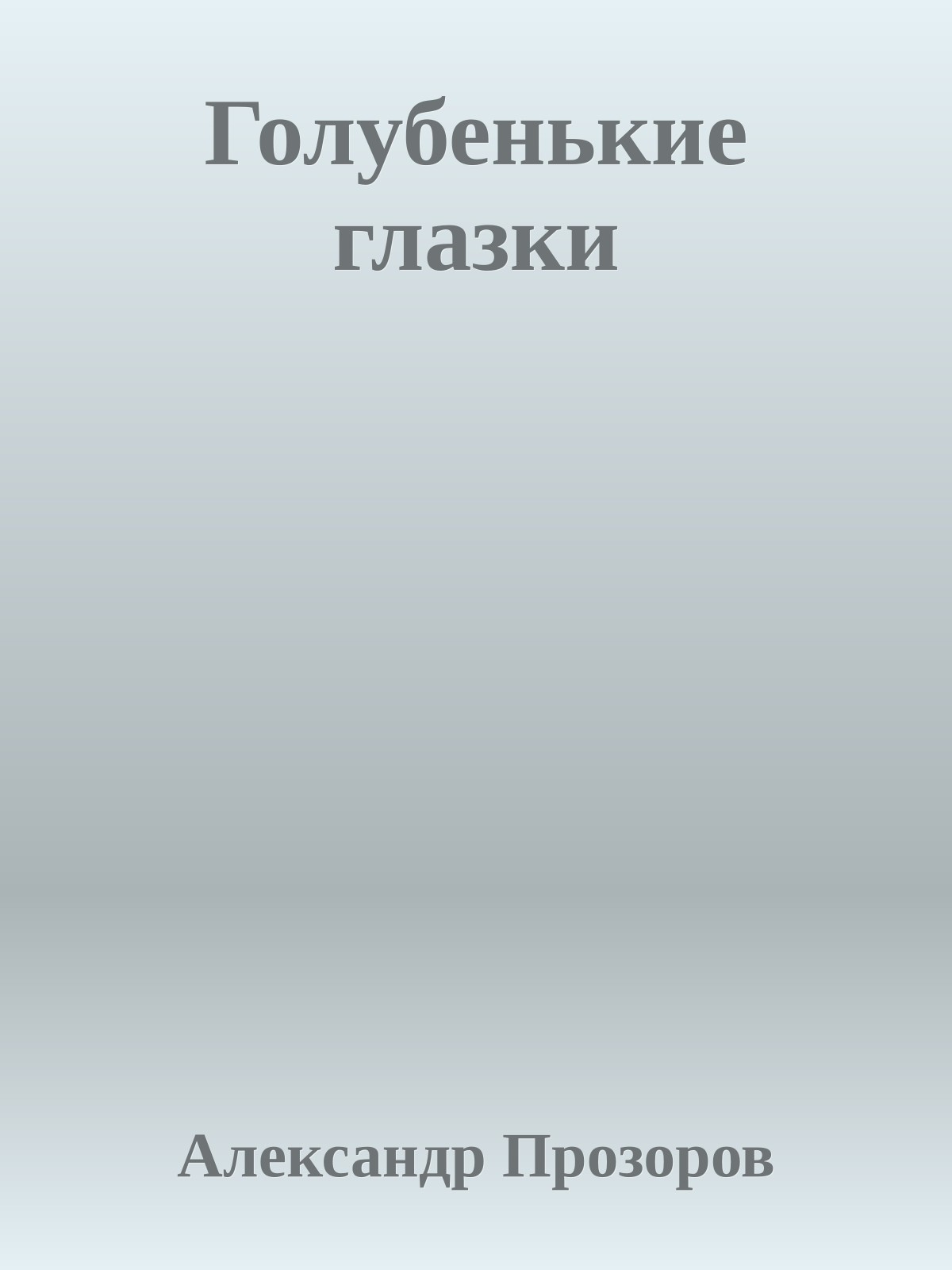 Голубенькие глазки

Александр Прозоров